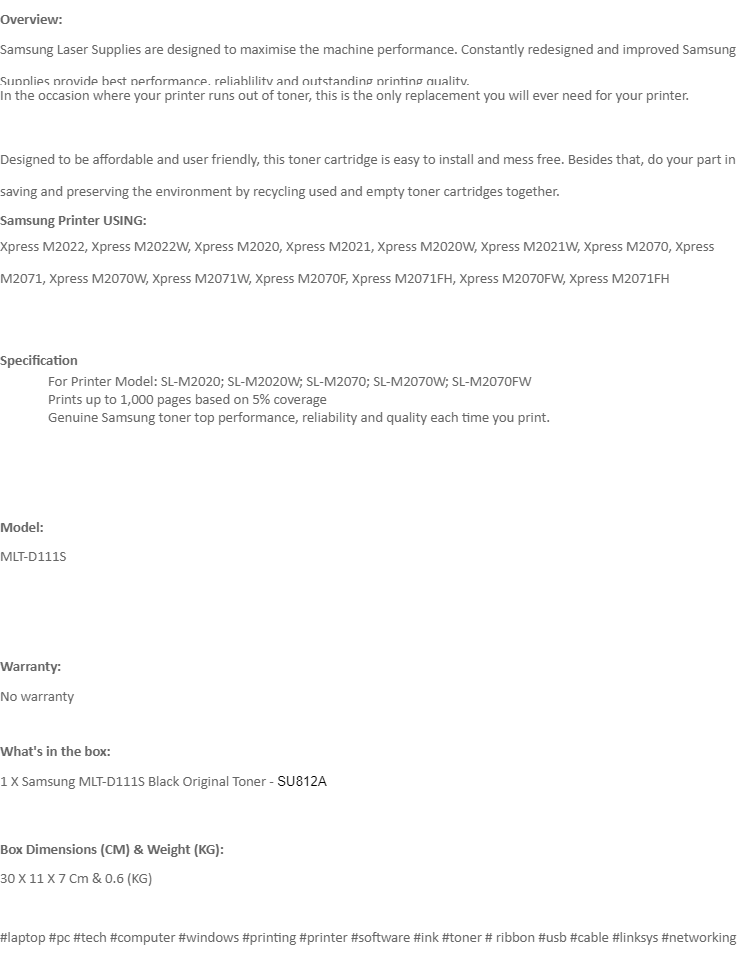 Overview:

Samsung Laser Supplies are designed to maximise the machine performance. Constantly redesigned and improved Samsung Supplies provide best performance, reliablility and outstanding printing quality.
In the occasion where your printer runs out of toner, this is the only replacement you will ever need for your printer.

Designed to be affordable and user friendly, this toner cartridge is easy to install and mess free. Besides that, do your part in saving and preserving the environment by recycling used and empty toner cartridges together.

Samsung Printer USING:

Xpress M2022, Xpress M2022W, Xpress M2020, Xpress M2021, Xpress M2020W, Xpress M2021W, Xpress M2070, Xpress M2071, Xpress M2070W, Xpress M2071W, Xpress M2070F, Xpress M2071FH, Xpress M2070FW, Xpress M2071FH

Specification

For Printer Model: SL-M2020; SL-M2020W; SL-M2070; SL-M2070W; SL-M2070FW
Prints up to 1,000 pages based on 5% coverage
Genuine Samsung toner top performance, reliability and quality each time you print.

Model:

MLT-D111S

Warranty:

No warranty

What's in the box:

1 X Samsung MLT-D111S Black Original Toner - SU812A

Box Dimensions (CM) & Weight (KG):

30 X 11 X 7 Cm & 0.6 (KG)

#laptop #pc #tech #computer #windows #printing #printer #software #ink #toner # ribbon #usb #cable #linksys #networking